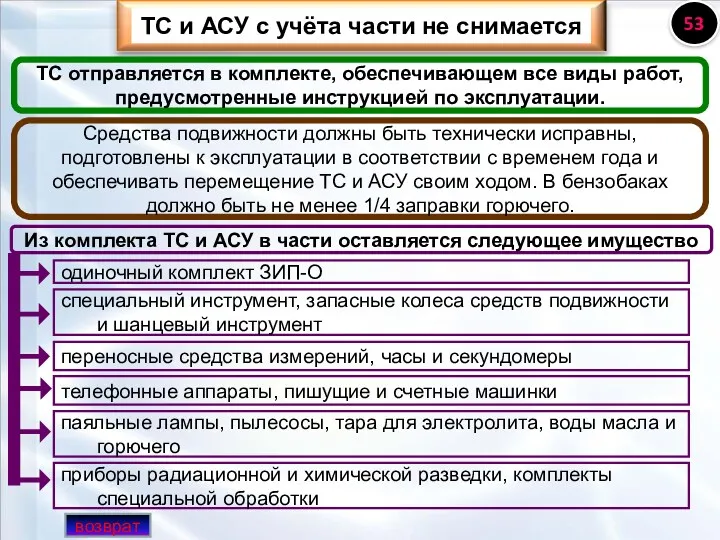 ТС и АСУ с учёта части не снимается

53

ТС отправляется в комплекте, обеспечивающем все виды работ, предусмотренные инструкцией по эксплуатации.

Средства подвижности должны быть технически исправны, подготовлены к эксплуатации в соответствии с временем года и обеспечивать перемещение ТС и АСУ своим ходом. В бензобаках должно быть не менее 1/4 заправки горючего.

Из комплекта ТС и АСУ в части оставляется следующее имущество

одиночный комплект ЗИП-О

специальный инструмент, запасные колеса средств подвижности и шанцевый инструмент

переносные средства измерений, часы и секундомеры

телефонные аппараты, пишущие и счетные машинки

паяльные лампы, пылесосы, тара для электролита, воды масла и горючего

приборы радиационной и химической разведки, комплекты специальной обработки

возврат